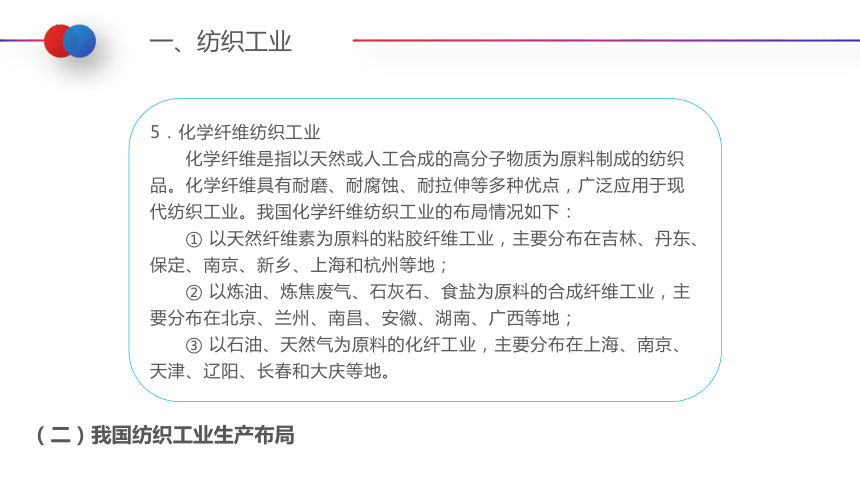 一、纺织工业

5．化学纤维纺织工业

化学纤维是指以天然或人工合成的高分子物质为原料制成的纺织品。化学纤维具有耐磨、耐腐蚀、耐拉伸等多种优点，广泛应用于现代纺织工业。我国化学纤维纺织工业的布局情况如下：

① 以天然纤维素为原料的粘胶纤维工业，主要分布在吉林、丹东、保定、南京、新乡、上海和杭州等地；

② 以炼油、炼焦废气、石灰石、食盐为原料的合成纤维工业，主要分布在北京、兰州、南昌、安徽、湖南、广西等地；

③ 以石油、天然气为原料的化纤工业，主要分布在上海、南京、天津、辽阳、长春和大庆等地。

（二）我国纺织工业生产布局